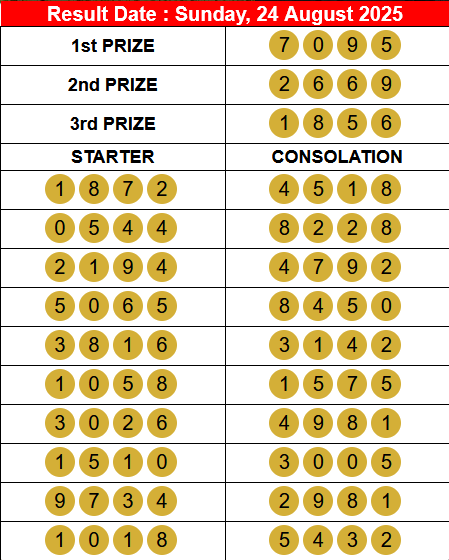 Result Date : Sunday, 24 August 2025

| 1st PRIZE | 7 0 9 5 |
|---|---|
| 2nd PRIZE | 2 6 6 9 |
| 3rd PRIZE | 1 8 5 6 |
| STARTER | CONSOLATION |
| 1 8 7 2 | 4 5 1 8 |
| 0 5 4 4 | 8 2 2 8 |
| 2 1 9 4 | 4 7 9 2 |
| 5 0 6 5 | 8 4 5 0 |
| 3 8 1 6 | 3 1 4 2 |
| 1 0 5 8 | 1 5 7 5 |
| 3 0 2 6 | 4 9 8 1 |
| 1 5 1 0 | 3 0 0 5 |
| 9 7 3 4 | 2 9 8 1 |
| 1 0 1 8 | 5 4 3 2 |